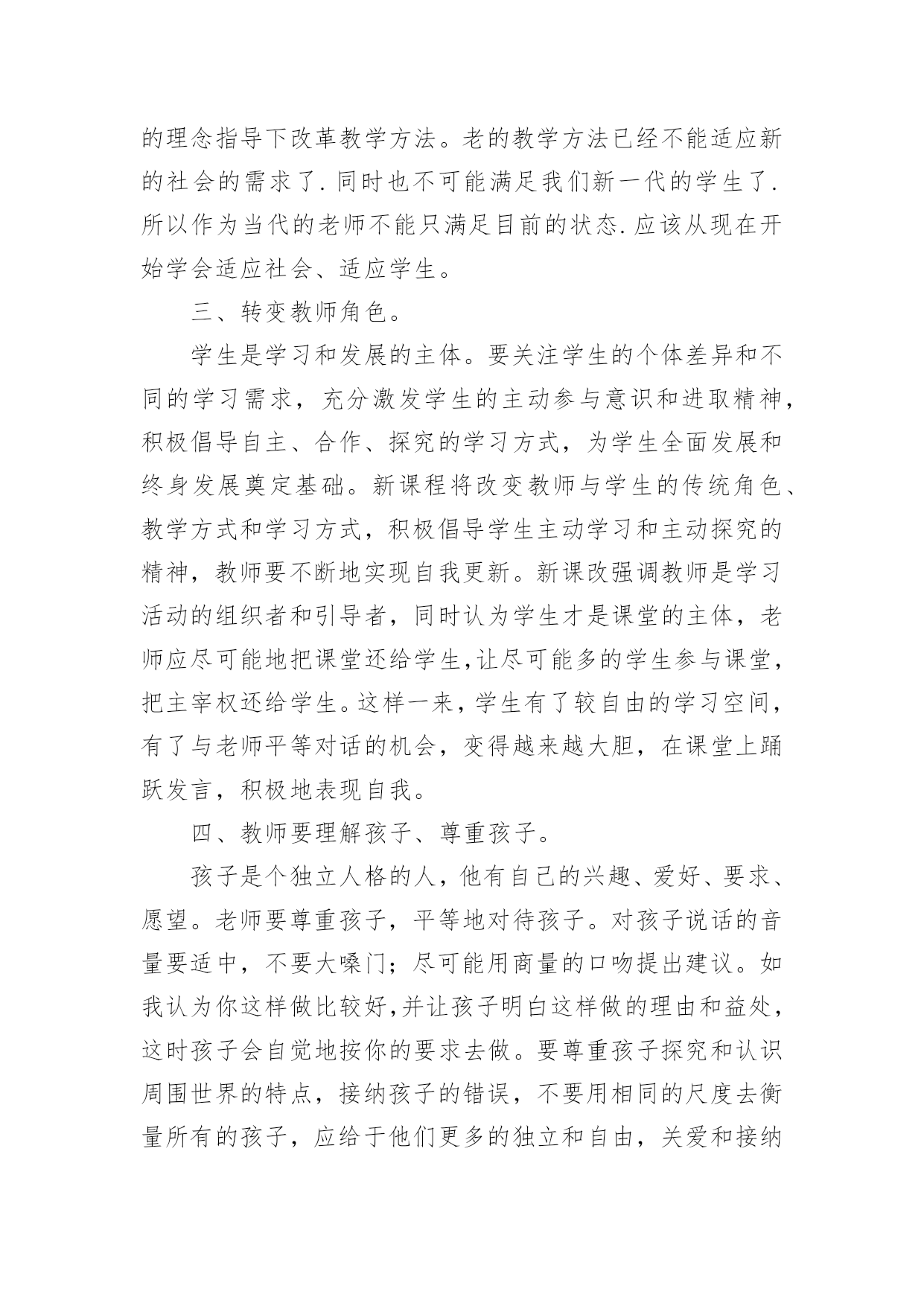 的理念指导下改革教学方法。老的教学方法已经不能适应新的社会的需求了.同时也不可能满足我们新一代的学生了.所以作为当代的老师不能只满足目前的状态.应该从现在开始学会适应社会、适应学生。

三、转变教师角色。

学生是学习和发展的主体。要关注学生的个体差异和不同的学习需求，充分激发学生的主动参与意识和进取精神，积极倡导自主、合作、探究的学习方式，为学生全面发展和终身发展奠定基础。新课程将改变教师与学生的传统角色、教学方式和学习方式，积极倡导学生主动学习和主动探究的精神，教师要不断地实现自我更新。新课改强调教师是学习活动的组织者和引导者，同时认为学生才是课堂的主体，老师应尽可能地把课堂还给学生,让尽可能多的学生参与课堂，把主宰权还给学生。这样一来，学生有了较自由的学习空间，有了与老师平等对话的机会，变得越来越大胆，在课堂上踊跃发言，积极地表现自我。

四、教师要理解孩子、尊重孩子。

孩子是个独立人格的人，他有自己的兴趣、爱好、要求、愿望。老师要尊重孩子，平等地对待孩子。对孩子说话的音量要适中，不要大嗓门；尽可能用商量的口吻提出建议。如我认为你这样做比较好,并让孩子明白这样做的理由和益处，这时孩子会自觉地按你的要求去做。要尊重孩子探究和认识周围世界的特点，接纳孩子的错误，不要用相同的尺度去衡量所有的孩子，应给于他们更多的独立和自由，关爱和接纳